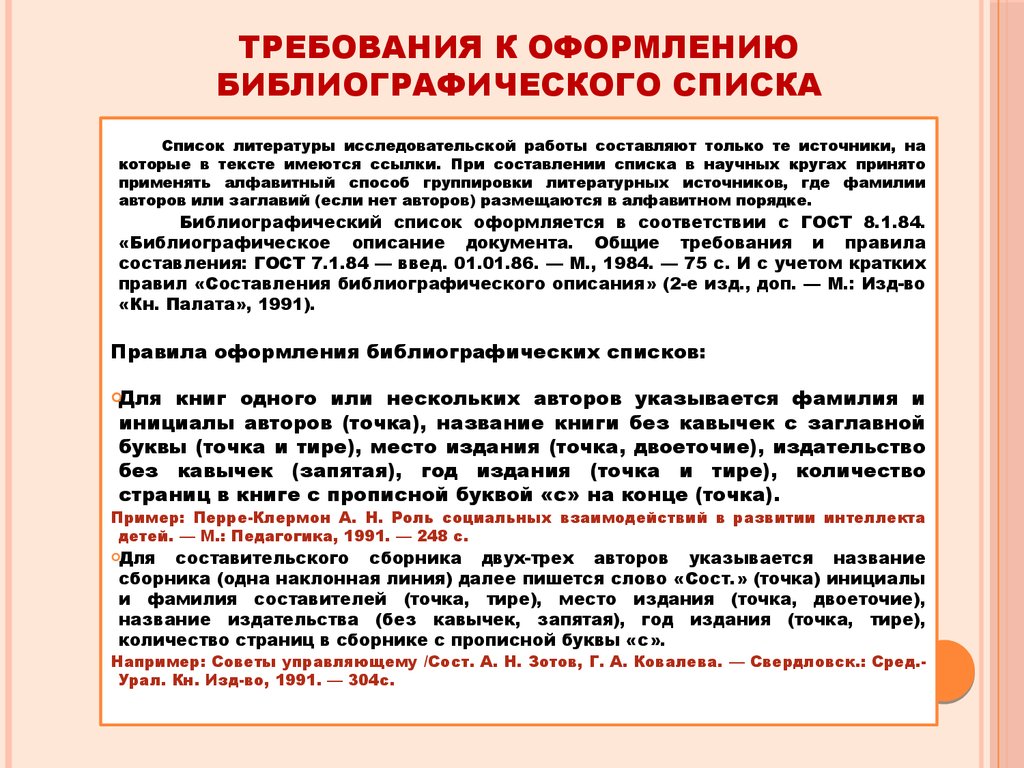 ТРЕБОВАНИЯ К ОФОРМЛЕНИЮ БИБЛИОГРАФИЧЕСКОГО СПИСКА

Список литературы исследовательской работы составляют только те источники, на которые в тексте имеются ссылки. При составлении списка в научных кругах принято применять алфавитный способ группировки литературных источников, где фамилии авторов или заглавий (если нет авторов) размещаются в алфавитном порядке.

Библиографический список оформляется в соответствии с ГОСТ 8.1.84. «Библиографическое описание документа. Общие требования и правила составления: ГОСТ 7.1.84 — введ. 01.01.86. — М., 1984. — 75 с. И с учетом кратких правил «Составления библиографического описания» (2-е изд., доп. — М.: Изд-во «Кн. Палата», 1991).

Правила оформления библиографических списков:

Для книг одного или нескольких авторов указывается фамилия и инициалы авторов (точка), название книги без кавычек с заглавной буквы (точка и тире), место издания (точка, двоеточие), издательство без кавычек (запятая), год издания (точка и тире), количество страниц в книге с прописной буквой «с» на конце (точка).

Пример: Перре-Клермон А. Н. Роль социальных взаимодействий в развитии интеллекта детей. — М.: Педагогика, 1991. — 248 с.

Для составительского сборника двух-трех авторов указывается название сборника (одна наклонная линия) далее пишется слово «Сост.» (точка) инициалы и фамилия составителей (точка, тире), место издания (точка, двоеточие), название издательства (без кавычек, запятая), год издания (точка, тире), количество страниц в сборнике с прописной буквы «с».

Например: Советы управляющему /Сост. А. Н. Зотов, Г. А. Ковалева. — Свердловск.: Сред.-Урал. Кн. Изд-во, 1991. — 304с.